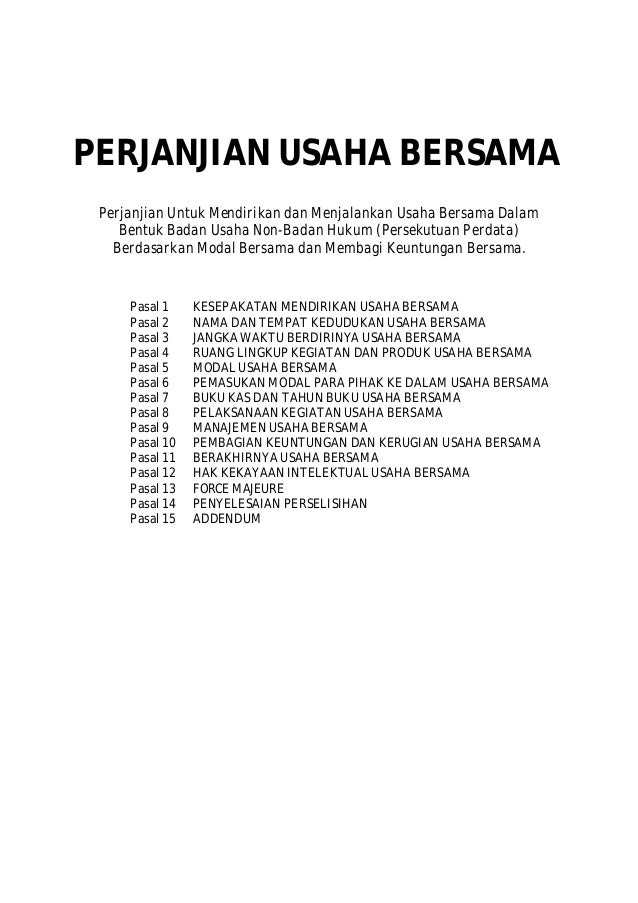 PERJANJIAN USAHA BERSAMA

Perjanjian Untuk Mendirikan dan Menjalankan Usaha Bersama Dalam Bentuk Badan Usaha Non-Badan Hukum (Persekutuan Perdata) Berdasarkan Modal Bersama dan Membagi Keuntungan Bersama.

Pasal 1 KESEPAKATAN MENDIRIKAN USAHA BERSAMA
Pasal 2 NAMA DAN TEMPAT KEDUDUKAN USAHA BERSAMA
Pasal 3 JANGKA WAKTU BERDIRINYA USAHA BERSAMA
Pasal 4 RUANG LINGKUP KEGIATAN DAN PRODUK USAHA BERSAMA
Pasal 5 MODAL USAHA BERSAMA
Pasal 6 PEMASUKAN MODAL PARA PIHAK KE DALAM USAHA BERSAMA
Pasal 7 BUKU KAS DAN TAHUN BUKU USAHA BERSAMA
Pasal 8 PELAKSANAAN KEGIATAN USAHA BERSAMA
Pasal 9 MANAJEMEN USAHA BERSAMA
Pasal 10 PEMBAGIAN KEUNTUNGAN DAN KERUGIAN USAHA BERSAMA
Pasal 11 BERAKHIRNYA USAHA BERSAMA
Pasal 12 HAK KEKAYAAN INTELEKTUAL USAHA BERSAMA
Pasal 13 FORCE MAJEURE
Pasal 14 PENYELESAIAN PERSELISIHAN
Pasal 15 ADDENDUM